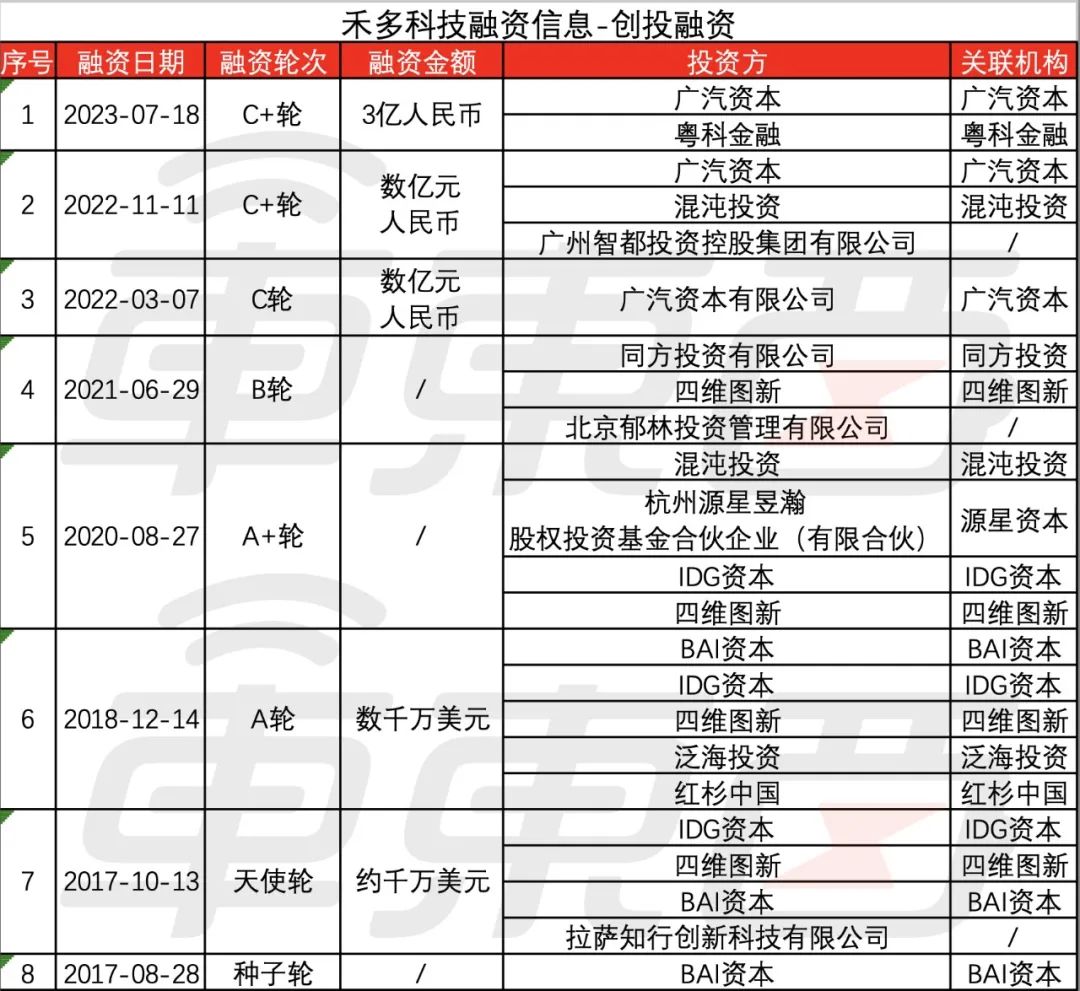 禾多科技融资信息-创投融资

| 序号 | 融资日期 | 融资轮次 | 融资金额 | 投资方 | 关联机构 |
|---|---|---|---|---|---|
| 1 | 2023-07-18 | C+轮 | 3亿人民币 | 广汽资本 | 广汽资本 |
| | | | | 粤科金融 | 粤科金融 |
| 2 | 2022-11-11 | C+轮 | 数亿元人民币 | 广汽资本 | 广汽资本 |
| | | | | 混沌投资 | 混沌投资 |
| | | | | 广州智都投资控股集团有限公司 | / |
| 3 | 2022-03-07 | C轮 | 数亿元人民币 | 广汽资本有限公司 | 广汽资本 |
| 4 | 2021-06-29 | B轮 | / | 同方投资有限公司 | 同方投资 |
| | | | | 四维图新 | 四维图新 |
| | | | | 北京郁林投资管理有限公司 | / |
| 5 | 2020-08-27 | A+轮 | / | 混沌投资 | 混沌投资 |
| | | | | 杭州源星昱瀚股权投资基金合伙企业（有限合伙） | 源星资本 |
| | | | | IDG资本 | IDG资本 |
| | | | | 四维图新 | 四维图新 |
| 6 | 2018-12-14 | A轮 | 数千万美元 | BAI资本 | BAI资本 |
| | | | | IDG资本 | IDG资本 |
| | | | | 四维图新 | 四维图新 |
| | | | | 泛海投资 | 泛海投资 |
| | | | | 红杉中国 | 红杉中国 |
| 7 | 2017-10-13 | 天使轮 | 约千万美元 | IDG资本 | IDG资本 |
| | | | | 四维图新 | 四维图新 |
| | | | | BAI资本 | BAI资本 |
| | | | | 拉萨知行创新科技有限公司 | / |
| 8 | 2017-08-28 | 种子轮 | / | BAI资本 | BAI资本 |